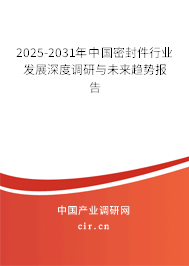 2025-2031年中国密封件行业发展深度调研与未来趋势报告

中国产业调研网

cir.cn